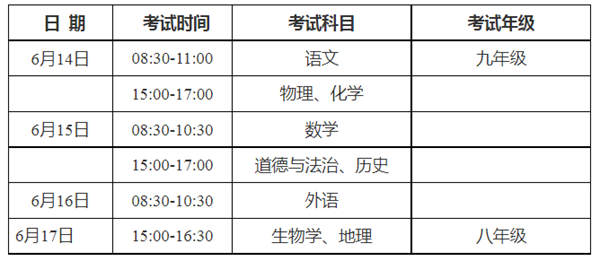 | 日 期 | 考试时间 | 考试科目 | 考试年级 |
|---|---|---|---|
| 6月14日 | 08:30-11:00 | 语文 | 九年级 |
| | 15:00-17:00 | 物理、化学 | |
| 6月15日 | 08:30-10:30 | 数学 | |
| | 15:00-17:00 | 道德与法治、历史 | |
| 6月16日 | 08:30-10:30 | 外语 | |
| 6月17日 | 15:00-16:30 | 生物学、地理 | 八年级 |